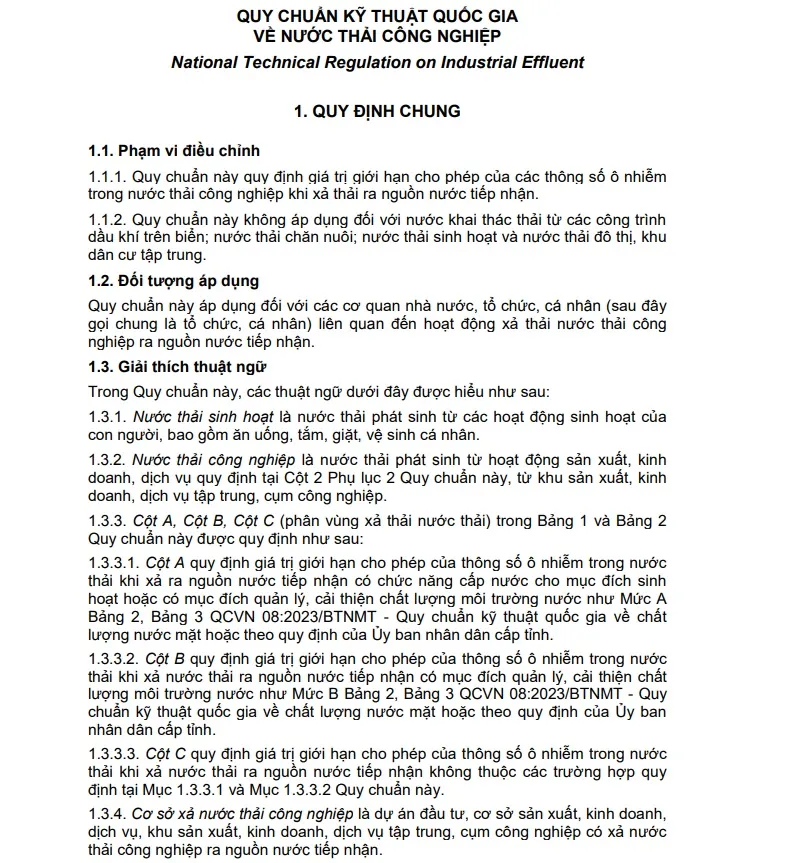 QUY CHUẨN KỸ THUẬT QUỐC GIA
VỀ NƯỚC THẢI CÔNG NGHIỆP
National Technical Regulation on Industrial Effluent

1. QUY ĐỊNH CHUNG

1.1. Phạm vi điều chỉnh

1.1.1. Quy chuẩn này quy định giá trị giới hạn cho phép của các thông số ô nhiễm trong nước thải công nghiệp khi xả thải ra nguồn nước tiếp nhận.

1.1.2. Quy chuẩn này không áp dụng đối với nước khai thác thải từ các công trình dầu khí trên biển; nước thải chăn nuôi; nước thải sinh hoạt và nước thải đô thị, khu dân cư tập trung.

1.2. Đối tượng áp dụng

Quy chuẩn này áp dụng đối với các cơ quan nhà nước, tổ chức, cá nhân (sau đây gọi chung là tổ chức, cá nhân) liên quan đến hoạt động xả thải nước thải công nghiệp ra nguồn nước tiếp nhận.

1.3. Giải thích thuật ngữ

Trong Quy chuẩn này, các thuật ngữ dưới đây được hiểu như sau:

1.3.1. Nước thải sinh hoạt là nước thải phát sinh từ các hoạt động sinh hoạt của con người, bao gồm ăn uống, tắm, giặt, vệ sinh cá nhân.

1.3.2. Nước thải công nghiệp là nước thải phát sinh từ hoạt động sản xuất, kinh doanh, dịch vụ quy định tại Cột 2 Phụ lục 2 Quy chuẩn này, từ khu sản xuất, kinh doanh, dịch vụ tập trung, cụm công nghiệp.

1.3.3. Cột A, Cột B, Cột C (phân vùng xả thải nước thải) trong Bảng 1 và Bảng 2 Quy chuẩn này được quy định như sau:

1.3.3.1. Cột A quy định giá trị giới hạn cho phép của thông số ô nhiễm trong nước thải khi xả ra nguồn nước tiếp nhận có chức năng cấp nước cho mục đích sinh hoạt hoặc có mục đích quản lý, cải thiện chất lượng môi trường nước như Mức A Bảng 2, Bảng 3 QCVN 08:2023/BTNMT - Quy chuẩn kỹ thuật quốc gia về chất lượng nước mặt hoặc theo quy định của Ủy ban nhân dân cấp tỉnh.

1.3.3.2. Cột B quy định giá trị giới hạn cho phép của thông số ô nhiễm trong nước thải khi xả nước thải ra nguồn nước tiếp nhận có mục đích quản lý, cải thiện chất lượng môi trường nước như Mức B Bảng 2, Bảng 3 QCVN 08:2023/BTNMT - Quy chuẩn kỹ thuật quốc gia về chất lượng nước mặt hoặc theo quy định của Ủy ban nhân dân cấp tỉnh.

1.3.3.3. Cột C quy định giá trị giới hạn cho phép của thông số ô nhiễm trong nước thải khi xả nước thải ra nguồn nước tiếp nhận không thuộc các trường hợp quy định tại Mục 1.3.3.1 và Mục 1.3.3.2 Quy chuẩn này.

1.3.4. Cơ sở xả nước thải công nghiệp là dự án đầu tư, cơ sở sản xuất, kinh doanh, dịch vụ, khu sản xuất, kinh doanh, dịch vụ tập trung, cụm công nghiệp có xả nước thải công nghiệp ra nguồn nước tiếp nhận.